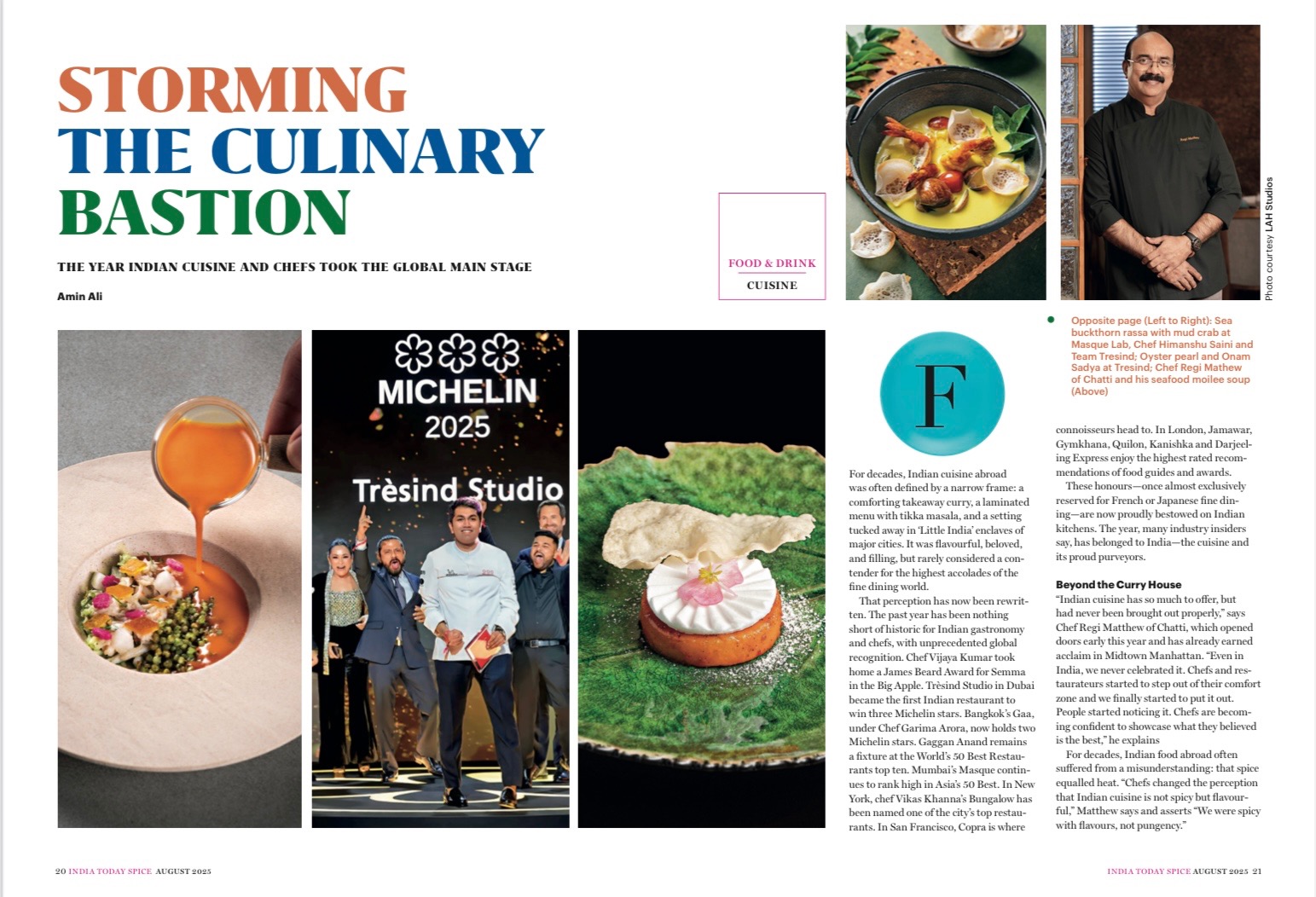 STORMING THE CULINARY BASTION

THE YEAR INDIAN CUISINE AND CHEFS TOOK THE GLOBAL MAIN STAGE

Amin Ali

FOOD & DRINK
CUISINE

MICHELIN 2025

Trèsind Studio

Photo courtesy LAH Studios

• Opposite page (Left to Right): Sea buckthorn rassa with mud crab at Masque Lab, Chef Himanshu Saini and Team Tresind; Oyster pearl and Onam Sadya at Tresind; Chef Regi Mathew of Chatti and his seafood moilee soup (Above)

F

For decades, Indian cuisine abroad was often defined by a narrow frame: a comforting takeaway curry, a laminated menu with tikka masala, and a setting tucked away in 'Little India' enclaves of major cities. It was flavourful, beloved, and filling, but rarely considered a contender for the highest accolades of the fine dining world.

That perception has now been rewritten. The past year has been nothing short of historic for Indian gastronomy and chefs, with unprecedented global recognition. Chef Vijaya Kumar took home a James Beard Award for Semma in the Big Apple. Trèsind Studio in Dubai became the first Indian restaurant to win three Michelin stars. Bangkok's Gaa, under Chef Garima Arora, now holds two Michelin stars. Gaggan Anand remains a fixture at the World's 50 Best Restaurants top ten. Mumbai's Masque continues to rank high in Asia's 50 Best. In New York, chef Vikas Khanna's Bungalow has been named one of the city's top restaurants. In San Francisco, Copra is where connoisseurs head to. In London, Jamawar, Gymkhana, Quilon, Kanishka and Darjeeling Express enjoy the highest rated recommendations of food guides and awards.

These honours—once almost exclusively reserved for French or Japanese fine dining—are now proudly bestowed on Indian kitchens. The year, many industry insiders say, has belonged to India—the cuisine and its proud purveyors.

Beyond the Curry House

"Indian cuisine has so much to offer, but had never been brought out properly," says Chef Regi Matthew of Chatti, which opened doors early this year and has already earned acclaim in Midtown Manhattan. "Even in India, we never celebrated it. Chefs and restaurateurs started to step out of their comfort zone and we finally started to put it out. People started noticing it. Chefs are becoming confident to showcase what they believed is the best," he explains

For decades, Indian food abroad often suffered from a misunderstanding: that spice equalled heat. "Chefs changed the perception that Indian cuisine is not spicy but flavourful," Matthew says and asserts "We were spicy with flavours, not pungency."

20 INDIA TODAY SPICE AUGUST 2025

INDIA TODAY SPICE AUGUST 2025 21